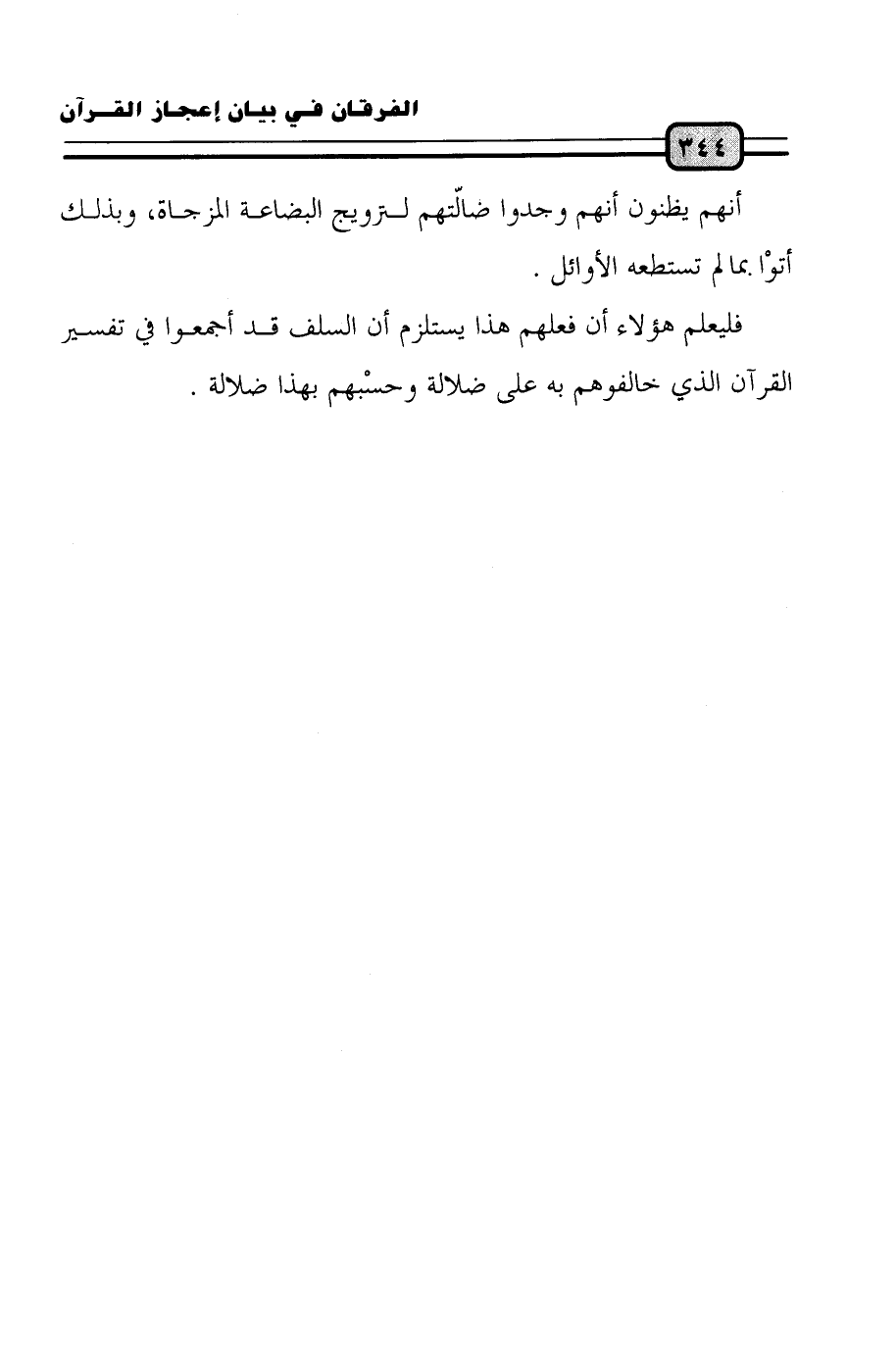 الفرقان في بيان إعجاز القرآن

٣٤٤

أنهم يظنون أنهم وجدوا ضالّتهم لترويج البضاعة المزجاة، وبذلك أتوْا بما لم تستطعه الأوائل .

فليعلم هؤلاء أن فعلهم هذا يستلزم أن السلف قد أجمعوا في تفسير القرآن الذي خالفوهم به على ضلالة وحسْبهم بهذا ضلالة .